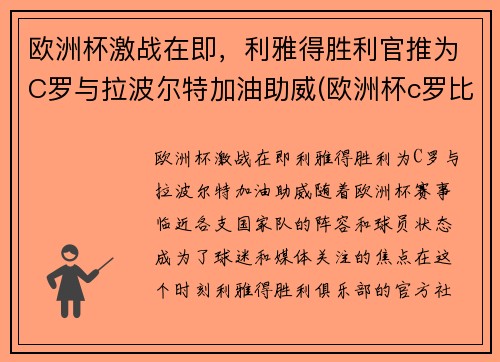 欧洲杯激战在即，利雅得胜利官推为C罗与拉波尔特加油助威(欧洲杯c罗比

欧洲杯激战在即利雅得胜利为C罗与拉波尔特加油助威随着欧洲杯赛事临近各支国家队的阵容和球员状态成为了球迷和媒体关注的焦点在这个时刻利雅得胜利俱乐部的官方社